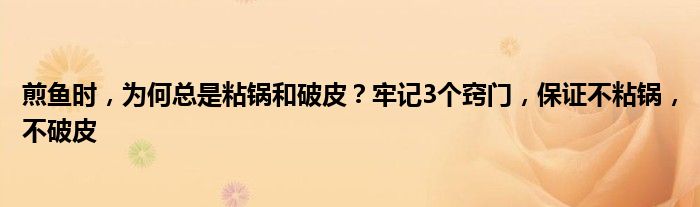 煎鱼时，为何总是粘锅和破皮？牢记3个窍门，保证不粘锅，不破皮